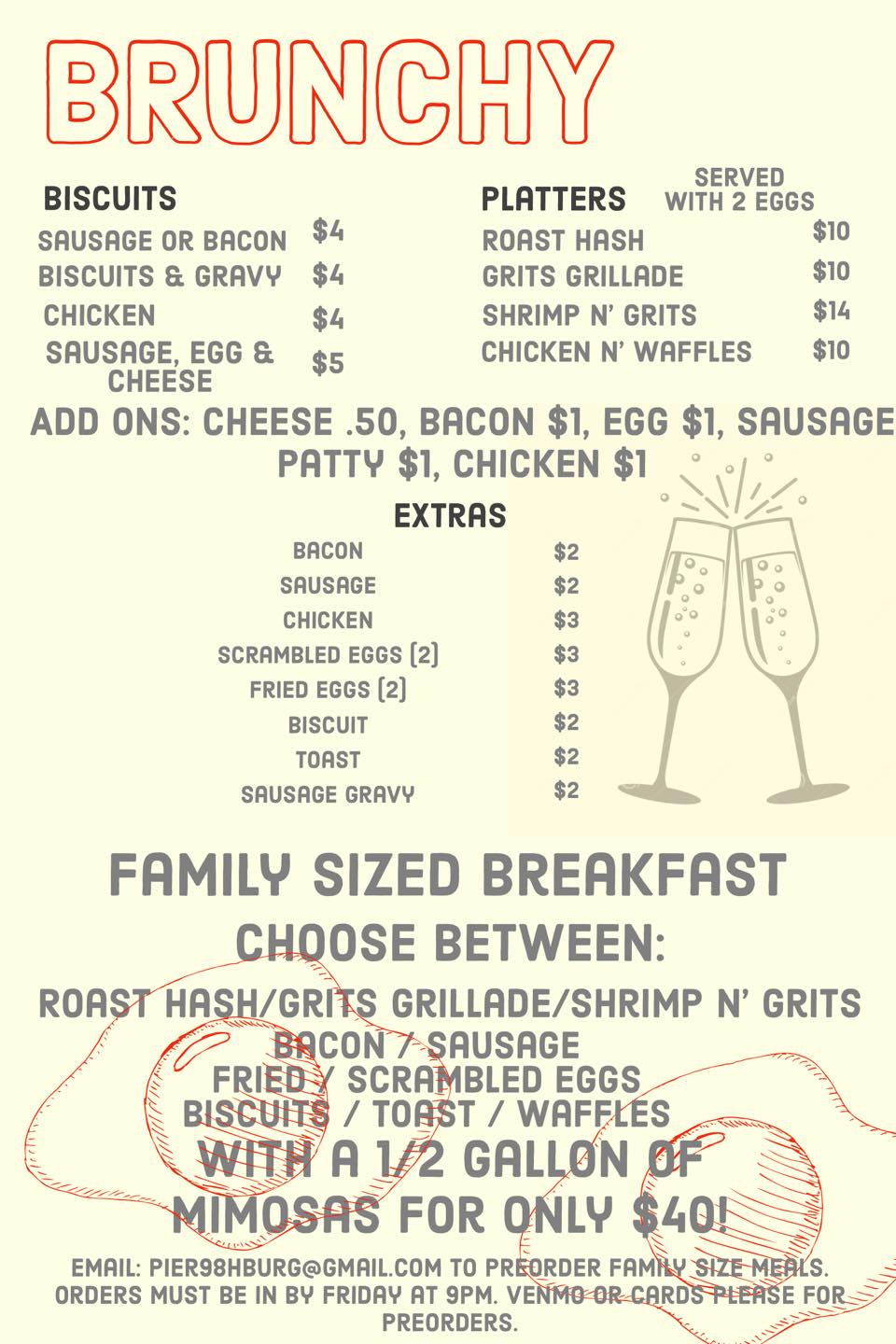 BRUNCHY

BISCUITS

| | |
|---|---|
| SAUSAGE OR BACON | $4 |
| BISCUITS & GRAVY | $4 |
| CHICKEN | $4 |
| SAUSAGE, EGG & CHEESE | $5 |

PLATTERS SERVED WITH 2 EGGS

| | |
|---|---|
| ROAST HASH | $10 |
| GRITS GRILLADE | $10 |
| SHRIMP N' GRITS | $14 |
| CHICKEN N' WAFFLES | $10 |

ADD ONS: CHEESE .50, BACON $1, EGG $1, SAUSAGE PATTY $1, CHICKEN $1

EXTRAS

| | |
|---|---|
| BACON | $2 |
| SAUSAGE | $2 |
| CHICKEN | $3 |
| SCRAMBLED EGGS (2) | $3 |
| FRIED EGGS (2) | $3 |
| BISCUIT | $2 |
| TOAST | $2 |
| SAUSAGE GRAVY | $2 |

FAMILY SIZED BREAKFAST

CHOOSE BETWEEN:

ROAST HASH/GRITS GRILLADE/SHRIMP N' GRITS
BACON / SAUSAGE
FRIED / SCRAMBLED EGGS
BISCUITS / TOAST / WAFFLES
WITH A 1/2 GALLON OF MIMOSAS FOR ONLY $40!

EMAIL: PIER98HBURG@GMAIL.COM TO PREORDER FAMILY SIZE MEALS. ORDERS MUST BE IN BY FRIDAY AT 9PM. VENMO OR CARDS PLEASE FOR PREORDERS.